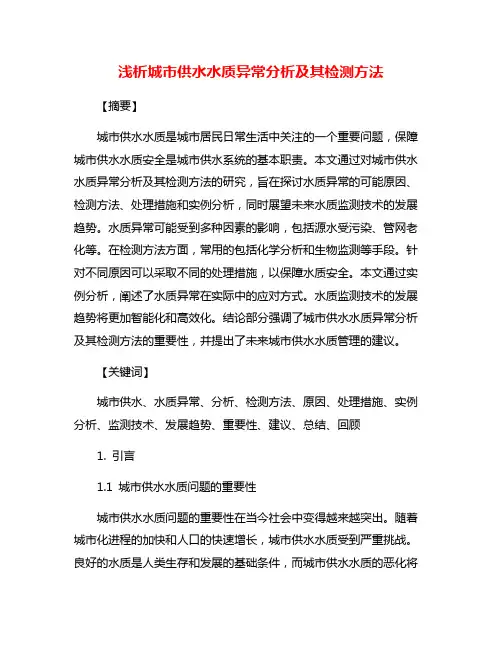 浅析城市供水水质异常分析及其检测方法

【摘要】

城市供水水质是城市居民日常生活中关注的一个重要问题，保障城市供水水质安全是城市供水系统的基本职责。本文通过对城市供水水质异常分析及其检测方法的研究，旨在探讨水质异常的可能原因、检测方法、处理措施和实例分析，同时展望未来水质监测技术的发展趋势。水质异常可能受到多种因素的影响，包括源水受污染、管网老化等。在检测方法方面，常用的包括化学分析和生物监测等手段。针对不同原因可以采取不同的处理措施，以保障水质安全。本文通过实例分析，阐述了水质异常在实际中的应对方式。水质监测技术的发展趋势将更加智能化和高效化。结论部分强调了城市供水水质异常分析及其检测方法的重要性，并提出了未来城市供水水质管理的建议。

【关键词】

城市供水、水质异常、分析、检测方法、原因、处理措施、实例分析、监测技术、发展趋势、重要性、建议、总结、回顾

1. 引言

1.1 城市供水水质问题的重要性

城市供水水质问题的重要性在当今社会中变得越来越突出。随着城市化进程的加快和人口的快速增长，城市供水水质受到严重挑战。良好的水质是人类生存和发展的基础条件，而城市供水水质的恶化将